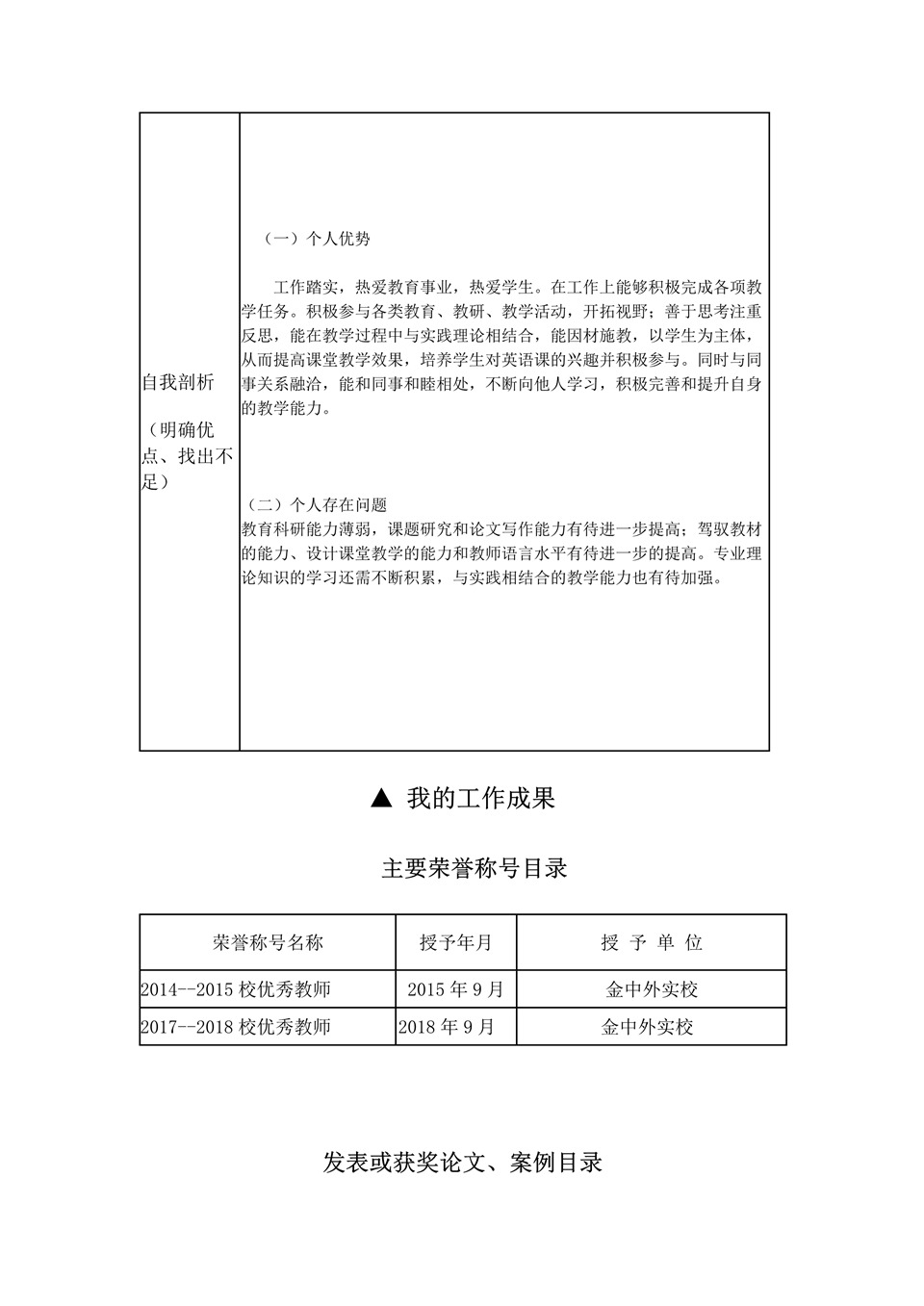 | 自我剖析<br><br>（明确优点、找出不足） | （一）个人优势<br><br>工作踏实，热爱教育事业，热爱学生。在工作上能够积极完成各项教学任务。积极参与各类教育、教研、教学活动，开拓视野；善于思考注重反思，能在教学过程中与实践理论相结合，能因材施教，以学生为主体，从而提高课堂教学效果，培养学生对英语课的兴趣并积极参与。同时与同事关系融洽，能和同事和睦相处，不断向他人学习，积极完善和提升自身的教学能力。<br><br>（二）个人存在问题<br>教育科研能力薄弱，课题研究和论文写作能力有待进一步提高；驾驭教材的能力、设计课堂教学的能力和教师语言水平有待进一步的提高。专业理论知识的学习还需不断积累，与实践相结合的教学能力也有待加强。 |
|---|---|

▲ 我的工作成果

主要荣誉称号目录

| 荣誉称号名称 | 授予年月 | 授 予 单 位 |
|---|---|---|
| 2014--2015 校优秀教师 | 2015 年 9 月 | 金中外实校 |
| 2017--2018 校优秀教师 | 2018 年 9 月 | 金中外实校 |

发表或获奖论文、案例目录